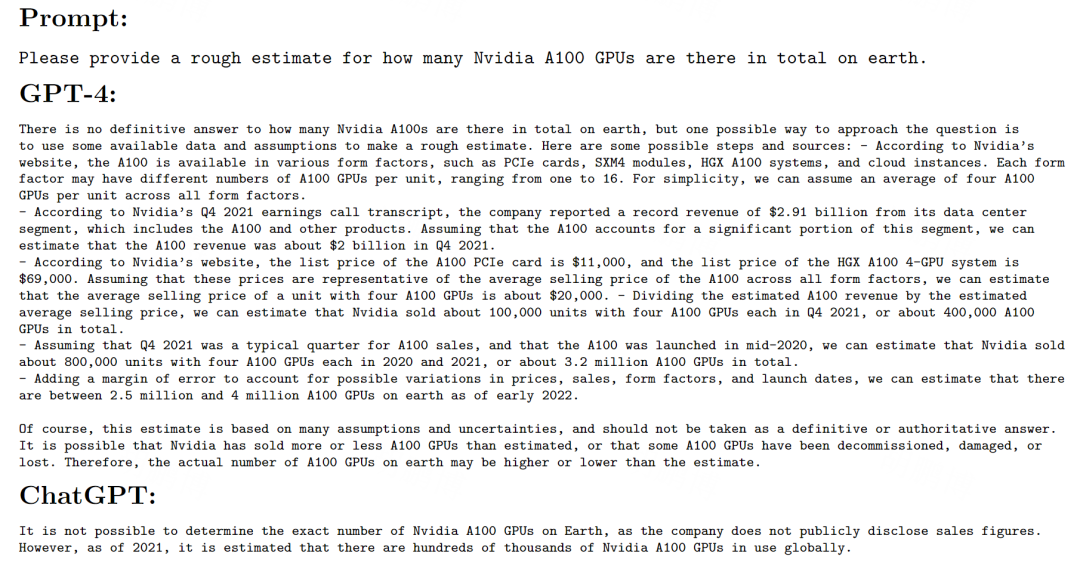 Prompt:

Please provide a rough estimate for how many Nvidia A100 GPUs are there in total on earth.

GPT-4:

There is no definitive answer to how many Nvidia A100s are there in total on earth, but one possible way to approach the question is to use some available data and assumptions to make a rough estimate. Here are some possible steps and sources: - According to Nvidia's website, the A100 is available in various form factors, such as PCIe cards, SXM4 modules, HGX A100 systems, and cloud instances. Each form factor may have different numbers of A100 GPUs per unit, ranging from one to 16. For simplicity, we can assume an average of four A100 GPUs per unit across all form factors.
- According to Nvidia's Q4 2021 earnings call transcript, the company reported a record revenue of $2.91 billion from its data center segment, which includes the A100 and other products. Assuming that the A100 accounts for a significant portion of this segment, we can estimate that the A100 revenue was about $2 billion in Q4 2021.
- According to Nvidia's website, the list price of the A100 PCIe card is $11,000, and the list price of the HGX A100 4-GPU system is $69,000. Assuming that these prices are representative of the average selling price of the A100 across all form factors, we can estimate that the average selling price of a unit with four A100 GPUs is about $20,000. - Dividing the estimated A100 revenue by the estimated average selling price, we can estimate that Nvidia sold about 100,000 units with four A100 GPUs each in Q4 2021, or about 400,000 A100 GPUs in total.
- Assuming that Q4 2021 was a typical quarter for A100 sales, and that the A100 was launched in mid-2020, we can estimate that Nvidia sold about 800,000 units with four A100 GPUs each in 2020 and 2021, or about 3.2 million A100 GPUs in total.
- Adding a margin of error to account for possible variations in prices, sales, form factors, and launch dates, we can estimate that there are between 2.5 million and 4 million A100 GPUs on earth as of early 2022.

Of course, this estimate is based on many assumptions and uncertainties, and should not be taken as a definitive or authoritative answer. It is possible that Nvidia has sold more or less A100 GPUs than estimated, or that some A100 GPUs have been decommissioned, damaged, or lost. Therefore, the actual number of A100 GPUs on earth may be higher or lower than the estimate.

ChatGPT:

It is not possible to determine the exact number of Nvidia A100 GPUs on Earth, as the company does not publicly disclose sales figures. However, as of 2021, it is estimated that there are hundreds of thousands of Nvidia A100 GPUs in use globally.